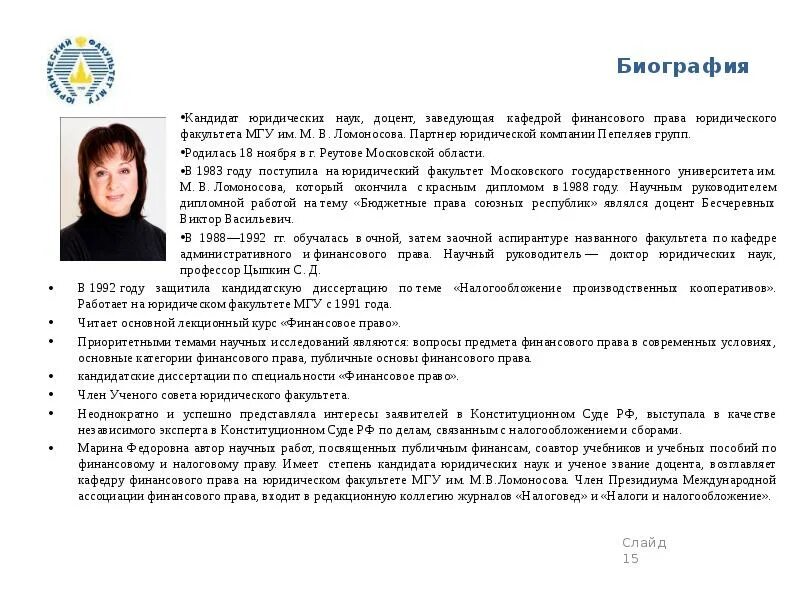 ЮРИДИЧЕСКИЙ ФАКУЛЬТЕТ МГУ

Биография

•Кандидат юридических наук, доцент, заведующая кафедрой финансового права юридического факультета МГУ им. М. В. Ломоносова. Партнер юридической компании Пепеляев групп.

•Родилась 18 ноября в г. Реутове Московской области.

•В 1983 году поступила на юридический факультет Московского государственного университета им. М. В. Ломоносова, который окончила с красным дипломом в 1988 году. Научным руководителем дипломной работой на тему «Бюджетные права союзных республик» являлся доцент Бесчеревных Виктор Васильевич.

•В 1988—1992 гг. обучалась в очной, затем заочной аспирантуре названного факультета по кафедре административного и финансового права. Научный руководитель — доктор юридических наук, профессор Цыпкин С. Д.

• В 1992 году защитила кандидатскую диссертацию по теме «Налогообложение производственных кооперативов». Работает на юридическом факультете МГУ с 1991 года.

• Читает основной лекционный курс «Финансовое право».

• Приоритетными темами научных исследований являются: вопросы предмета финансового права в современных условиях, основные категории финансового права, публичные основы финансового права.

• кандидатские диссертации по специальности «Финансовое право».

• Член Ученого совета юридического факультета.

• Неоднократно и успешно представляла интересы заявителей в Конституционном Суде РФ, выступала в качестве независимого эксперта в Конституционном Суде РФ по делам, связанным с налогообложением и сборами.

• Марина Федоровна автор научных работ, посвященных публичным финансам, соавтор учебников и учебных пособий по финансовому и налоговому праву. Имеет степень кандидата юридических наук и ученое звание доцента, возглавляет кафедру финансового права на юридическом факультете МГУ им. М.В.Ломоносова. Член Президиума Международной ассоциации финансового права, входит в редакционную коллегию журналов «Налоговед» и «Налоги и налогообложение».

Слайд 15